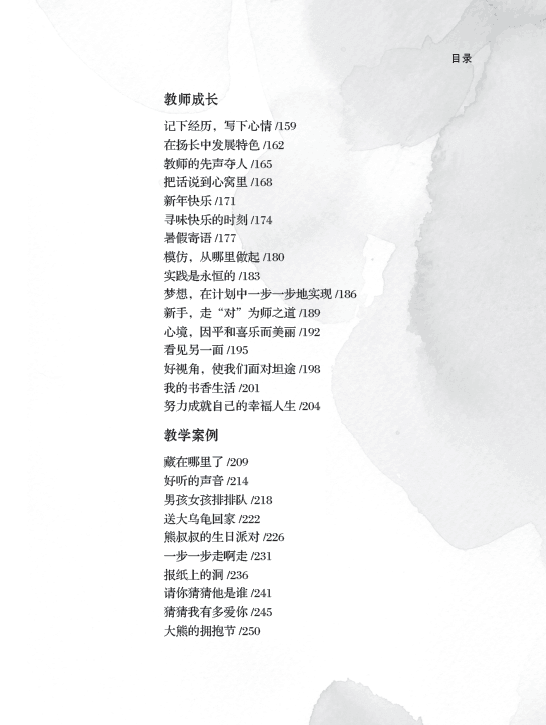 目录

教师成长

记下经历，写下心情 /159
在扬长中发展特色 /162
教师的先声夺人 /165
把话说到心窝里 /168
新年快乐 /171
寻味快乐的时刻 /174
暑假寄语 /177
模仿，从哪里做起 /180
实践是永恒的 /183
梦想，在计划中一步一步地实现 /186
新手，走“对”为师之道 /189
心境，因平和喜乐而美丽 /192
看见另一面 /195
好视角，使我们面对坦途 /198
我的书香生活 /201
努力成就自己的幸福人生 /204

教学案例

藏在哪里了 /209
好听的声音 /214
男孩女孩排排队 /218
送大乌龟回家 /222
熊叔叔的生日派对 /226
一步一步走啊走 /231
报纸上的洞 /236
请你猜猜他是谁 /241
猜猜我有多爱你 /245
大熊的拥抱节 /250